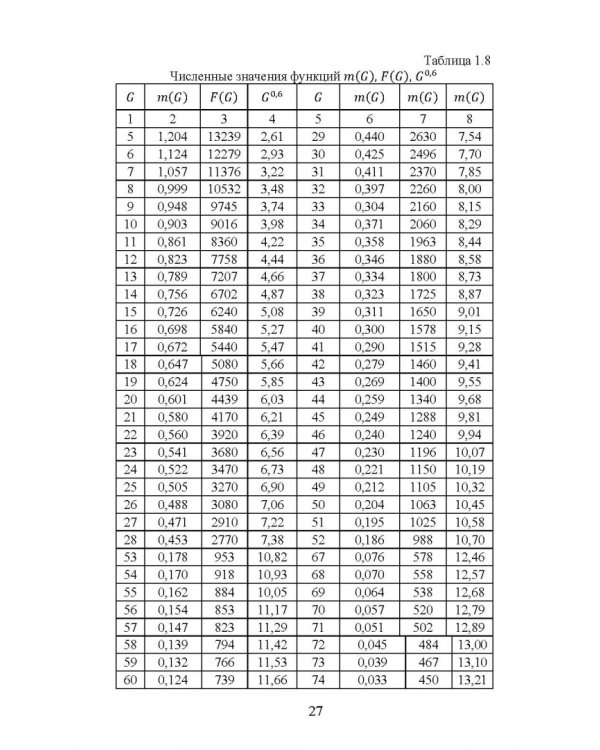 Таблица 1.8

Численные значения функций $m(G)$, $F(G)$, $G^{0,6}$

| $G$ | $m(G)$ | $F(G)$ | $G^{0,6}$ | $G$ | $m(G)$ | $m(G)$ | $m(G)$ |
|---|---|---|---|---|---|---|---|
| 1 | 2 | 3 | 4 | 5 | 6 | 7 | 8 |
| 5 | 1,204 | 13239 | 2,61 | 29 | 0,440 | 2630 | 7,54 |
| 6 | 1,124 | 12279 | 2,93 | 30 | 0,425 | 2496 | 7,70 |
| 7 | 1,057 | 11376 | 3,22 | 31 | 0,411 | 2370 | 7,85 |
| 8 | 0,999 | 10532 | 3,48 | 32 | 0,397 | 2260 | 8,00 |
| 9 | 0,948 | 9745 | 3,74 | 33 | 0,304 | 2160 | 8,15 |
| 10 | 0,903 | 9016 | 3,98 | 34 | 0,371 | 2060 | 8,29 |
| 11 | 0,861 | 8360 | 4,22 | 35 | 0,358 | 1963 | 8,44 |
| 12 | 0,823 | 7758 | 4,44 | 36 | 0,346 | 1880 | 8,58 |
| 13 | 0,789 | 7207 | 4,66 | 37 | 0,334 | 1800 | 8,73 |
| 14 | 0,756 | 6702 | 4,87 | 38 | 0,323 | 1725 | 8,87 |
| 15 | 0,726 | 6240 | 5,08 | 39 | 0,311 | 1650 | 9,01 |
| 16 | 0,698 | 5840 | 5,27 | 40 | 0,300 | 1578 | 9,15 |
| 17 | 0,672 | 5440 | 5,47 | 41 | 0,290 | 1515 | 9,28 |
| 18 | 0,647 | 5080 | 5,66 | 42 | 0,279 | 1460 | 9,41 |
| 19 | 0,624 | 4750 | 5,85 | 43 | 0,269 | 1400 | 9,55 |
| 20 | 0,601 | 4439 | 6,03 | 44 | 0,259 | 1340 | 9,68 |
| 21 | 0,580 | 4170 | 6,21 | 45 | 0,249 | 1288 | 9,81 |
| 22 | 0,560 | 3920 | 6,39 | 46 | 0,240 | 1240 | 9,94 |
| 23 | 0,541 | 3680 | 6,56 | 47 | 0,230 | 1196 | 10,07 |
| 24 | 0,522 | 3470 | 6,73 | 48 | 0,221 | 1150 | 10,19 |
| 25 | 0,505 | 3270 | 6,90 | 49 | 0,212 | 1105 | 10,32 |
| 26 | 0,488 | 3080 | 7,06 | 50 | 0,204 | 1063 | 10,45 |
| 27 | 0,471 | 2910 | 7,22 | 51 | 0,195 | 1025 | 10,58 |
| 28 | 0,453 | 2770 | 7,38 | 52 | 0,186 | 988 | 10,70 |
| 53 | 0,178 | 953 | 10,82 | 67 | 0,076 | 578 | 12,46 |
| 54 | 0,170 | 918 | 10,93 | 68 | 0,070 | 558 | 12,57 |
| 55 | 0,162 | 884 | 10,05 | 69 | 0,064 | 538 | 12,68 |
| 56 | 0,154 | 853 | 11,17 | 70 | 0,057 | 520 | 12,79 |
| 57 | 0,147 | 823 | 11,29 | 71 | 0,051 | 502 | 12,89 |
| 58 | 0,139 | 794 | 11,42 | 72 | 0,045 | 484 | 13,00 |
| 59 | 0,132 | 766 | 11,53 | 73 | 0,039 | 467 | 13,10 |
| 60 | 0,124 | 739 | 11,66 | 74 | 0,033 | 450 | 13,21 |

27